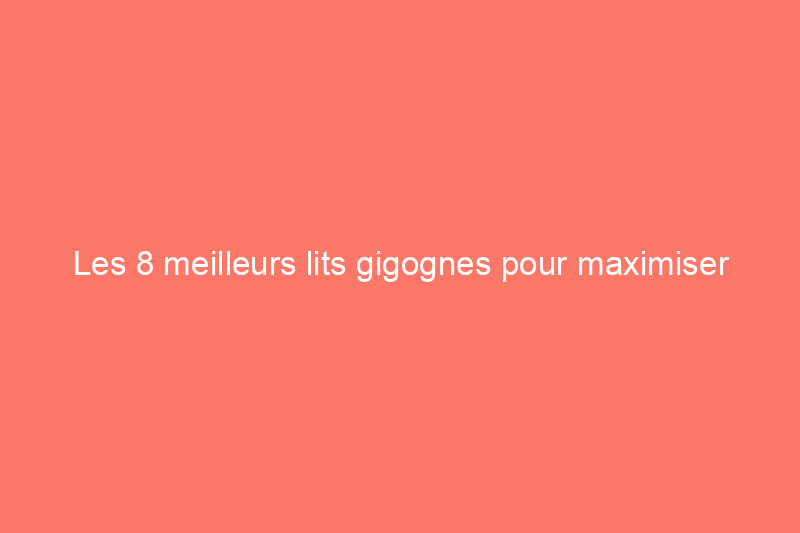 Les 8 meilleurs lits gigognes pour maximiser